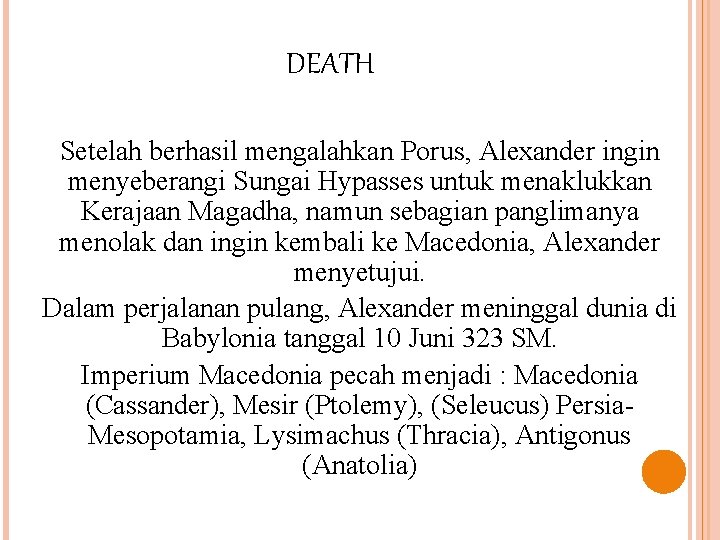 DEATH

Setelah berhasil mengalahkan Porus, Alexander ingin menyeberangi Sungai Hypasses untuk menaklukkan Kerajaan Magadha, namun sebagian panglimanya menolak dan ingin kembali ke Macedonia, Alexander menyetujui.

Dalam perjalanan pulang, Alexander meninggal dunia di Babylonia tanggal 10 Juni 323 SM.

Imperium Macedonia pecah menjadi : Macedonia (Cassander), Mesir (Ptolemy), (Seleucus) Persia-Mesopotamia, Lysimachus (Thracia), Antigonus (Anatolia)